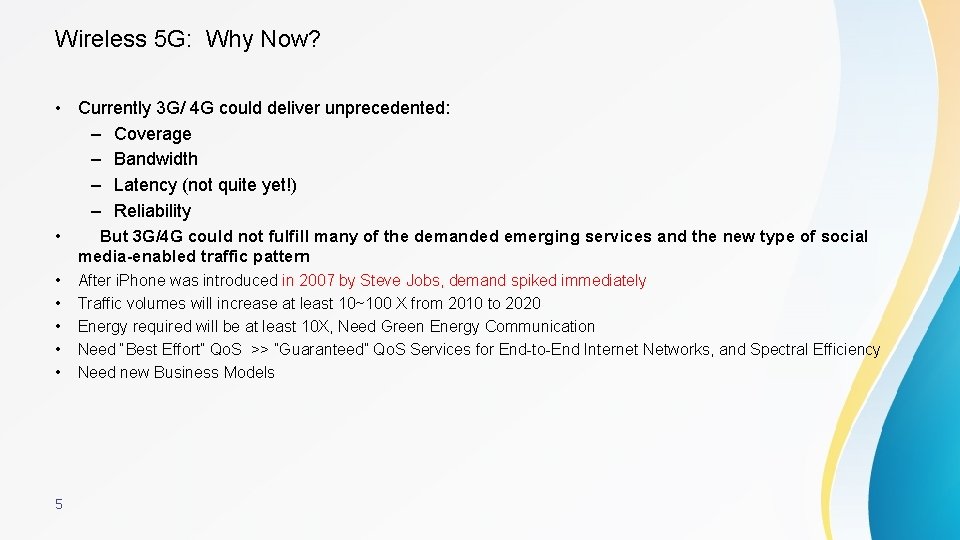 Wireless 5G: Why Now?

• Currently 3G/ 4G could deliver unprecedented:
– Coverage
– Bandwidth
– Latency (not quite yet!)
– Reliability
• But 3G/4G could not fulfill many of the demanded emerging services and the new type of social media-enabled traffic pattern
• After iPhone was introduced in 2007 by Steve Jobs, demand spiked immediately
• Traffic volumes will increase at least 10~100 X from 2010 to 2020
• Energy required will be at least 10X, Need Green Energy Communication
• Need "Best Effort" QoS >> "Guaranteed" QoS Services for End-to-End Internet Networks, and Spectral Efficiency
• Need new Business Models

5